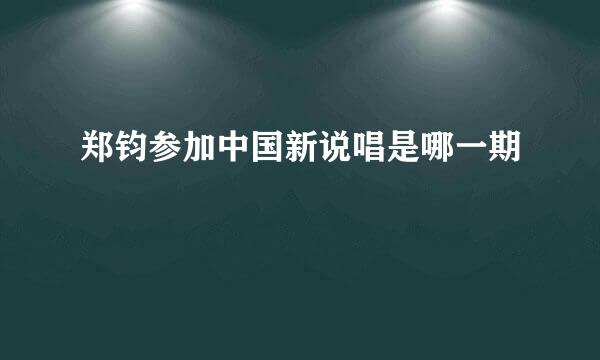 郑钧参加中国新说唱是哪一期